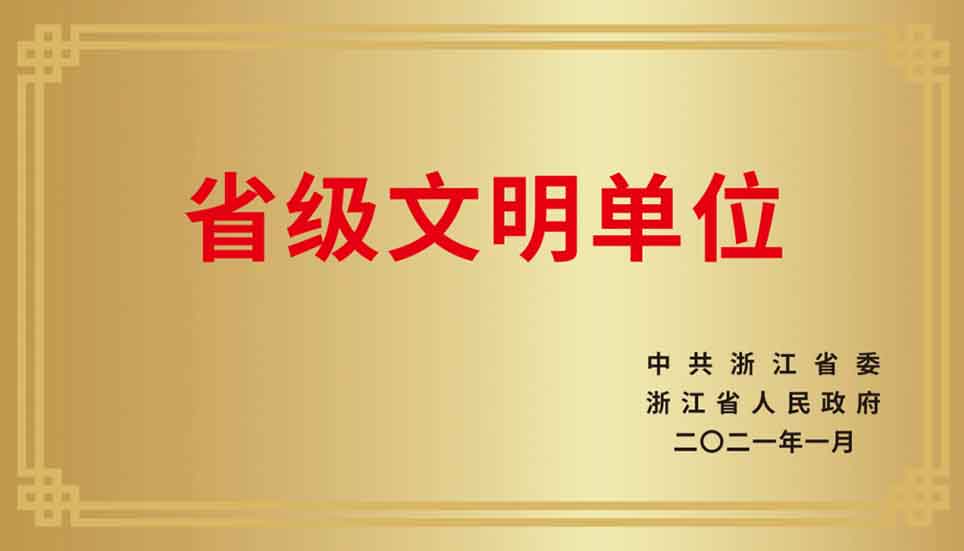 省级文明单位

中共浙江省委
浙江省人民政府
二〇二一年一月